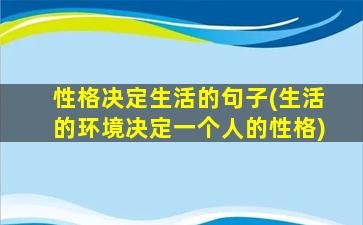 性格决定生活的句子(生活的环境决定一个人的性格)